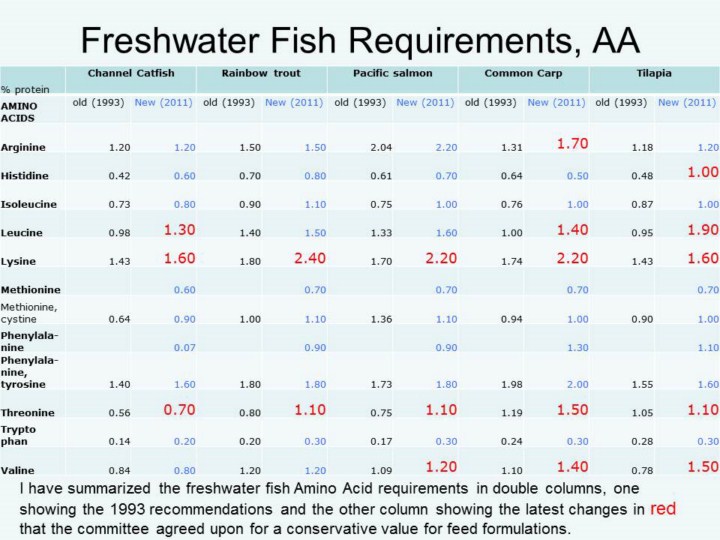 Freshwater Fish Requirements, AA

| % protein | Channel Catfish | | Rainbow trout | | Pacific salmon | | Common Carp | | Tilapia | |
|---|---|---|---|---|---|---|---|---|---|---|
| AMINO ACIDS | old (1993) | New (2011) | old (1993) | New (2011) | old (1993) | New (2011) | old (1993) | New (2011) | old (1993) | New (2011) |
| Arginine | 1.20 | 1.20 | 1.50 | 1.50 | 2.04 | 2.20 | 1.31 | 1.70 | 1.18 | 1.20 |
| Histidine | 0.42 | 0.60 | 0.70 | 0.80 | 0.61 | 0.70 | 0.64 | 0.50 | 0.48 | 1.00 |
| Isoleucine | 0.73 | 0.80 | 0.90 | 1.10 | 0.75 | 1.00 | 0.76 | 1.00 | 0.87 | 1.00 |
| Leucine | 0.98 | 1.30 | 1.40 | 1.50 | 1.33 | 1.60 | 1.00 | 1.40 | 0.95 | 1.90 |
| Lysine | 1.43 | 1.60 | 1.80 | 2.40 | 1.70 | 2.20 | 1.74 | 2.20 | 1.43 | 1.60 |
| Methionine | | 0.60 | | 0.70 | | 0.70 | | 0.70 | | 0.70 |
| Methionine, cystine | 0.64 | 0.90 | 1.00 | 1.10 | 1.36 | 1.10 | 0.94 | 1.00 | 0.90 | 1.00 |
| Phenylalanine | | 0.07 | | 0.90 | | 0.90 | | 1.30 | | 1.10 |
| Phenylalanine, tyrosine | 1.40 | 1.60 | 1.80 | 1.80 | 1.73 | 1.80 | 1.98 | 2.00 | 1.55 | 1.60 |
| Threonine | 0.56 | 0.70 | 0.80 | 1.10 | 0.75 | 1.10 | 1.19 | 1.50 | 1.05 | 1.10 |
| Trypto phan | 0.14 | 0.20 | 0.20 | 0.30 | 0.17 | 0.30 | 0.24 | 0.30 | 0.28 | 0.30 |
| Valine | 0.84 | 0.80 | 1.20 | 1.20 | 1.09 | 1.20 | 1.10 | 1.40 | 0.78 | 1.50 |

I have summarized the freshwater fish Amino Acid requirements in double columns, one showing the 1993 recommendations and the other column showing the latest changes in red that the committee agreed upon for a conservative value for feed formulations.